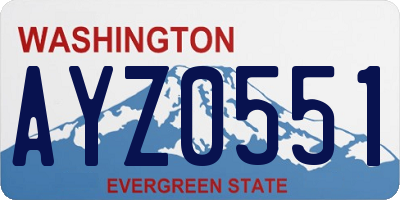 WASHINGTON
AYZ0551
EVERGREEN STATE